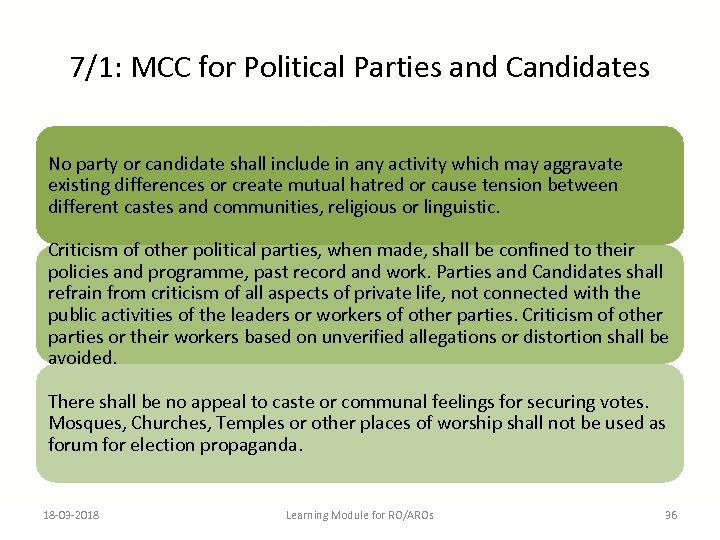 7/1: MCC for Political Parties and Candidates

No party or candidate shall include in any activity which may aggravate existing differences or create mutual hatred or cause tension between different castes and communities, religious or linguistic.

Criticism of other political parties, when made, shall be confined to their policies and programme, past record and work. Parties and Candidates shall refrain from criticism of all aspects of private life, not connected with the public activities of the leaders or workers of other parties. Criticism of other parties or their workers based on unverified allegations or distortion shall be avoided.

There shall be no appeal to caste or communal feelings for securing votes. Mosques, Churches, Temples or other places of worship shall not be used as forum for election propaganda.

18-03-2018

Learning Module for RO/AROs

36